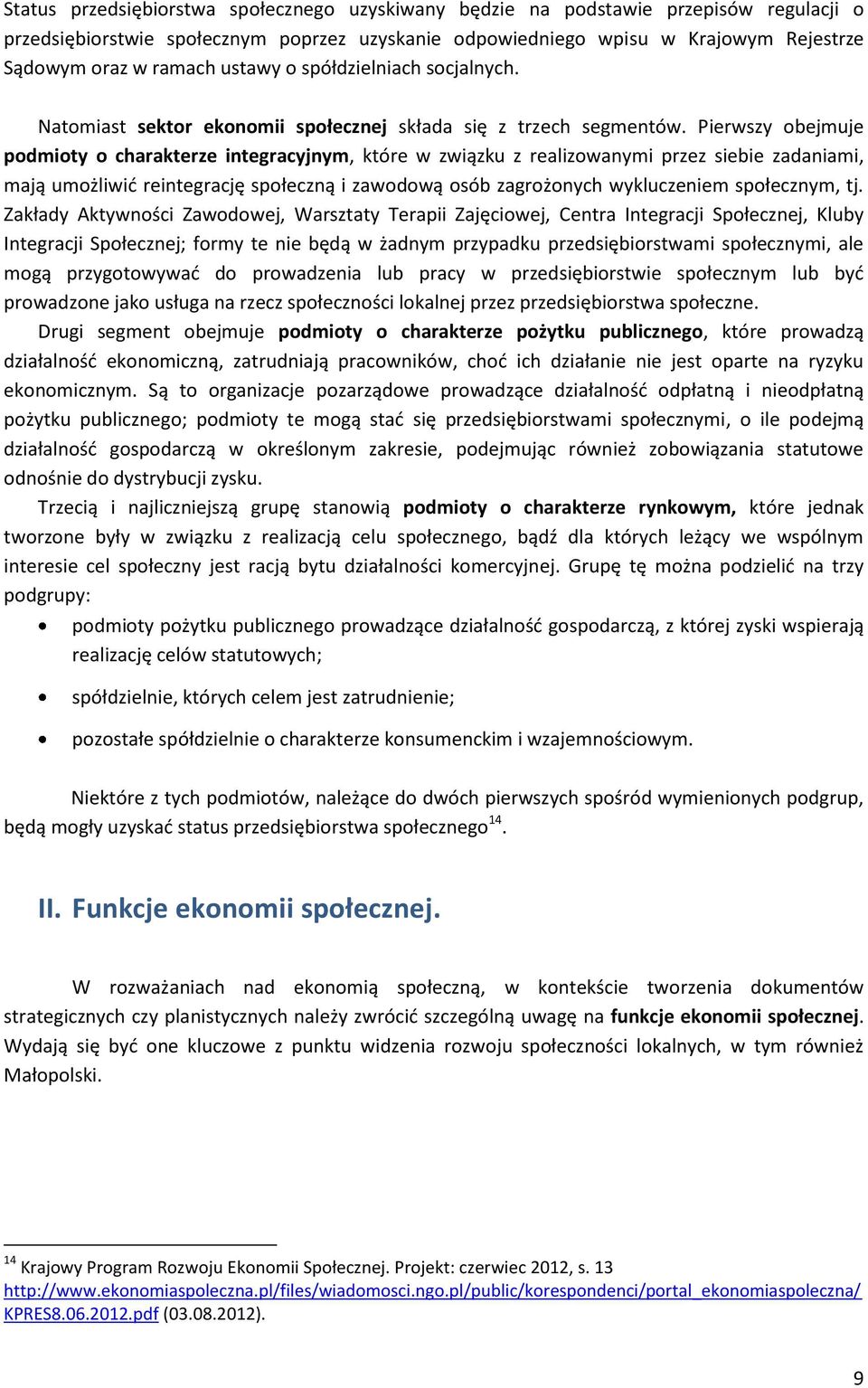 Status przedsiębiorstwa społecznego uzyskiwany będzie na podstawie przepisów regulacji o przedsiębiorstwie społecznym poprzez uzyskanie odpowiedniego wpisu w Krajowym Rejestrze Sądowym oraz w ramach ustawy o spółdzielniach socjalnych.

Natomiast sektor ekonomii społecznej składa się z trzech segmentów. Pierwszy obejmuje podmioty o charakterze integracyjnym, które w związku z realizowanymi przez siebie zadaniami, mają umożliwić reintegrację społeczną i zawodową osób zagrożonych wykluczeniem społecznym, tj. Zakłady Aktywności Zawodowej, Warsztaty Terapii Zajęciowej, Centra Integracji Społecznej, Kluby Integracji Społecznej; formy te nie będą w żadnym przypadku przedsiębiorstwami społecznymi, ale mogą przygotowywać do prowadzenia lub pracy w przedsiębiorstwie społecznym lub być prowadzone jako usługa na rzecz społeczności lokalnej przez przedsiębiorstwa społeczne.

Drugi segment obejmuje podmioty o charakterze pożytku publicznego, które prowadzą działalność ekonomiczną, zatrudniają pracowników, choć ich działanie nie jest oparte na ryzyku ekonomicznym. Są to organizacje pozarządowe prowadzące działalność odpłatną i nieodpłatną pożytku publicznego; podmioty te mogą stać się przedsiębiorstwami społecznymi, o ile podejmą działalność gospodarczą w określonym zakresie, podejmując również zobowiązania statutowe odnośnie do dystrybucji zysku.

Trzecią i najliczniejszą grupę stanowią podmioty o charakterze rynkowym, które jednak tworzone były w związku z realizacją celu społecznego, bądź dla których leżący we wspólnym interesie cel społeczny jest racją bytu działalności komercyjnej. Grupę tę można podzielić na trzy podgrupy:

• podmioty pożytku publicznego prowadzące działalność gospodarczą, z której zyski wspierają realizację celów statutowych;
• spółdzielnie, których celem jest zatrudnienie;
• pozostałe spółdzielnie o charakterze konsumenckim i wzajemnościowym.

Niektóre z tych podmiotów, należące do dwóch pierwszych spośród wymienionych podgrup, będą mogły uzyskać status przedsiębiorstwa społecznego$^{14}$.

II. Funkcje ekonomii społecznej.

W rozważaniach nad ekonomią społeczną, w kontekście tworzenia dokumentów strategicznych czy planistycznych należy zwrócić szczególną uwagę na funkcje ekonomii społecznej. Wydają się być one kluczowe z punktu widzenia rozwoju społeczności lokalnych, w tym również Małopolski.

$^{14}$ Krajowy Program Rozwoju Ekonomii Społecznej. Projekt: czerwiec 2012, s. 13 http://www.ekonomiaspoleczna.pl/files/wiadomosci.ngo.pl/public/korespondenci/portal_ekonomiaspoleczna/KPRES8.06.2012.pdf (03.08.2012).

9